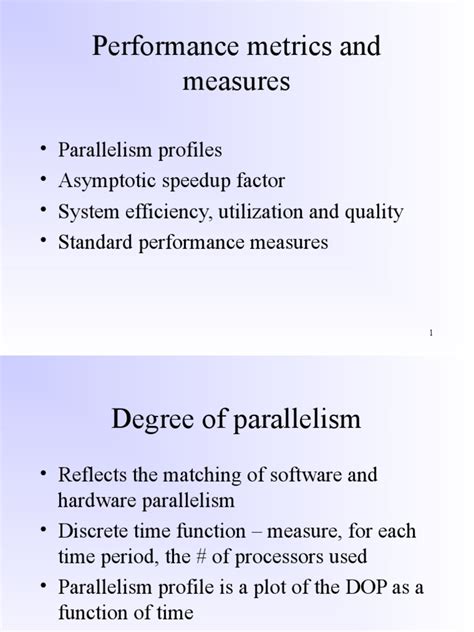 Performance metrics and measures

• Parallelism profiles
• Asymptotic speedup factor
• System efficiency, utilization and quality
• Standard performance measures

1

Degree of parallelism

• Reflects the matching of software and hardware parallelism
• Discrete time function – measure, for each time period, the # of processors used
• Parallelism profile is a plot of the DOP as a function of time